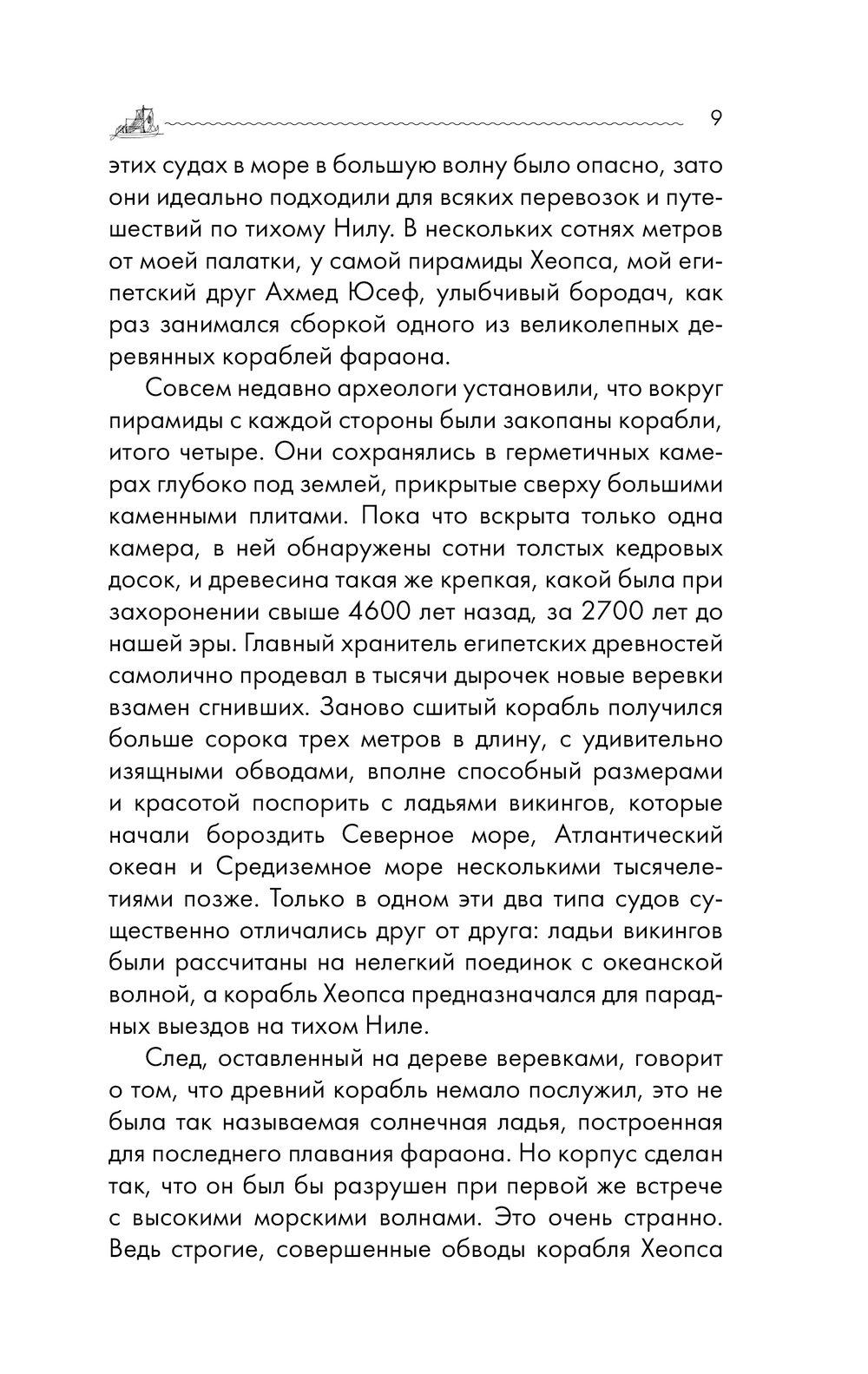 9

этих судах в море в большую волну было опасно, зато они идеально подходили для всяких перевозок и путешествий по тихому Нилу. В нескольких сотнях метров от моей палатки, у самой пирамиды Хеопса, мой египетский друг Ахмед Юсеф, улыбчивый бородач, как раз занимался сборкой одного из великолепных деревянных кораблей фараона.

Совсем недавно археологи установили, что вокруг пирамиды с каждой стороны были закопаны корабли, итого четыре. Они сохранялись в герметичных камерах глубоко под землей, прикрытые сверху большими каменными плитами. Пока что вскрыта только одна камера, в ней обнаружены сотни толстых кедровых досок, и древесина такая же крепкая, какой была при захоронении свыше 4600 лет назад, за 2700 лет до нашей эры. Главный хранитель египетских древностей самолично продевал в тысячи дырочек новые веревки взамен сгнивших. Заново сшитый корабль получился больше сорока трех метров в длину, с удивительно изящными обводами, вполне способный размерами и красотой поспорить с ладьями викингов, которые начали бороздить Северное море, Атлантический океан и Средиземное море несколькими тысячелетиями позже. Только в одном эти два типа судов существенно отличались друг от друга: ладьи викингов были рассчитаны на нелегкий поединок с океанской волной, а корабль Хеопса предназначался для парадных выездов на тихом Ниле.

След, оставленный на дереве веревками, говорит о том, что древний корабль немало послужил, это не была так называемая солнечная ладья, построенная для последнего плавания фараона. Но корпус сделан так, что он был бы разрушен при первой же встрече с высокими морскими волнами. Это очень странно. Ведь строгие, совершенные обводы корабля Хеопса